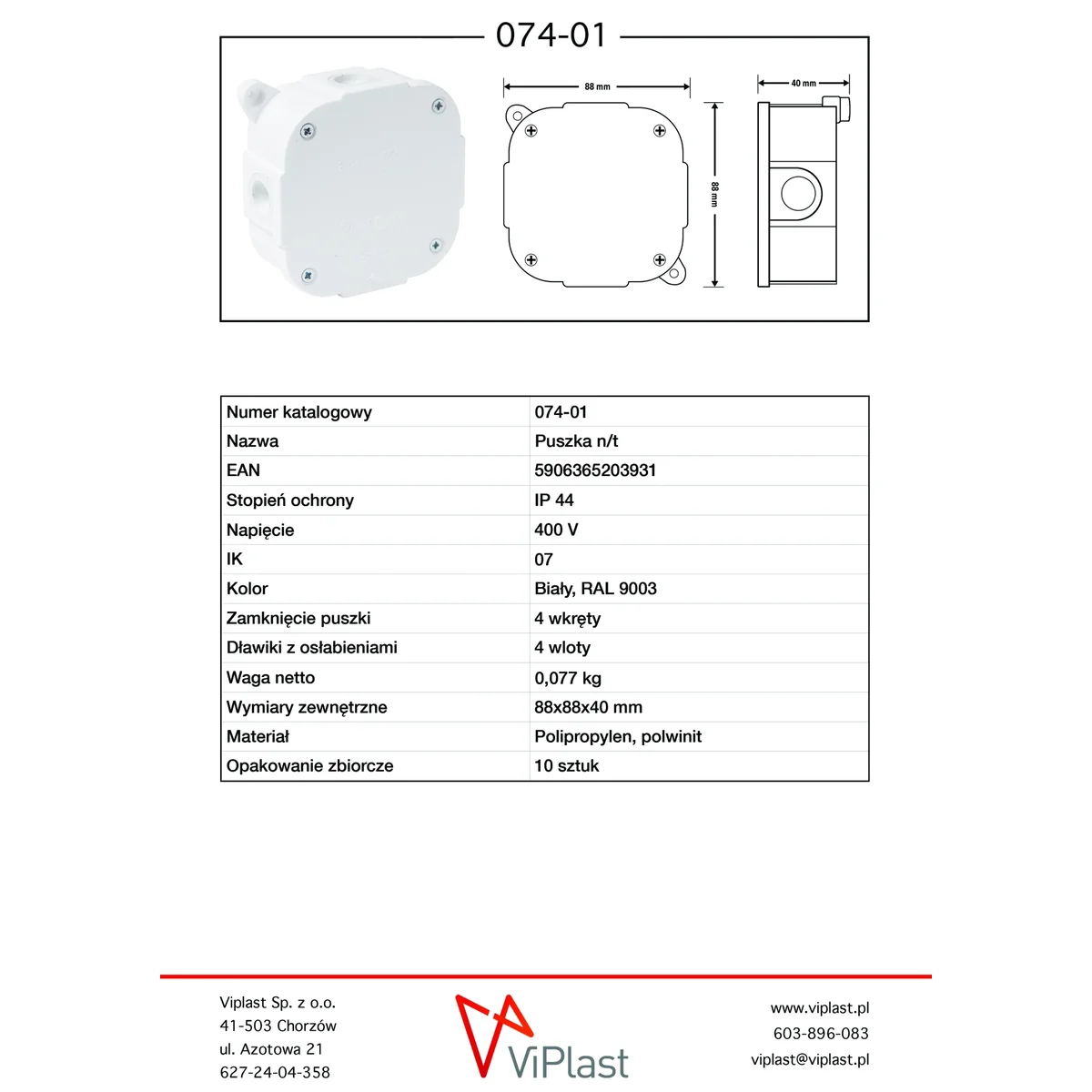 074-01

88 mm

88 mm

40 mm

| Numer katalogowy | 074-01 |
|---|---|
| Nazwa | Puszka n/t |
| EAN | 5906365203931 |
| Stopień ochrony | IP 44 |
| Napięcie | 400 V |
| IK | 07 |
| Kolor | Biały, RAL 9003 |
| Zamknięcie puszki | 4 wkręty |
| Dławiki z osłabieniami | 4 wloty |
| Waga netto | 0,077 kg |
| Wymiary zewnętrzne | 88x88x40 mm |
| Materiał | Polipropylen, polwinit |
| Opakowanie zbiorcze | 10 sztuk |

Viplast Sp. z o.o.
41-503 Chorzów
ul. Azotowa 21
627-24-04-358

ViPlast

www.viplast.pl
603-896-083
viplast@viplast.pl